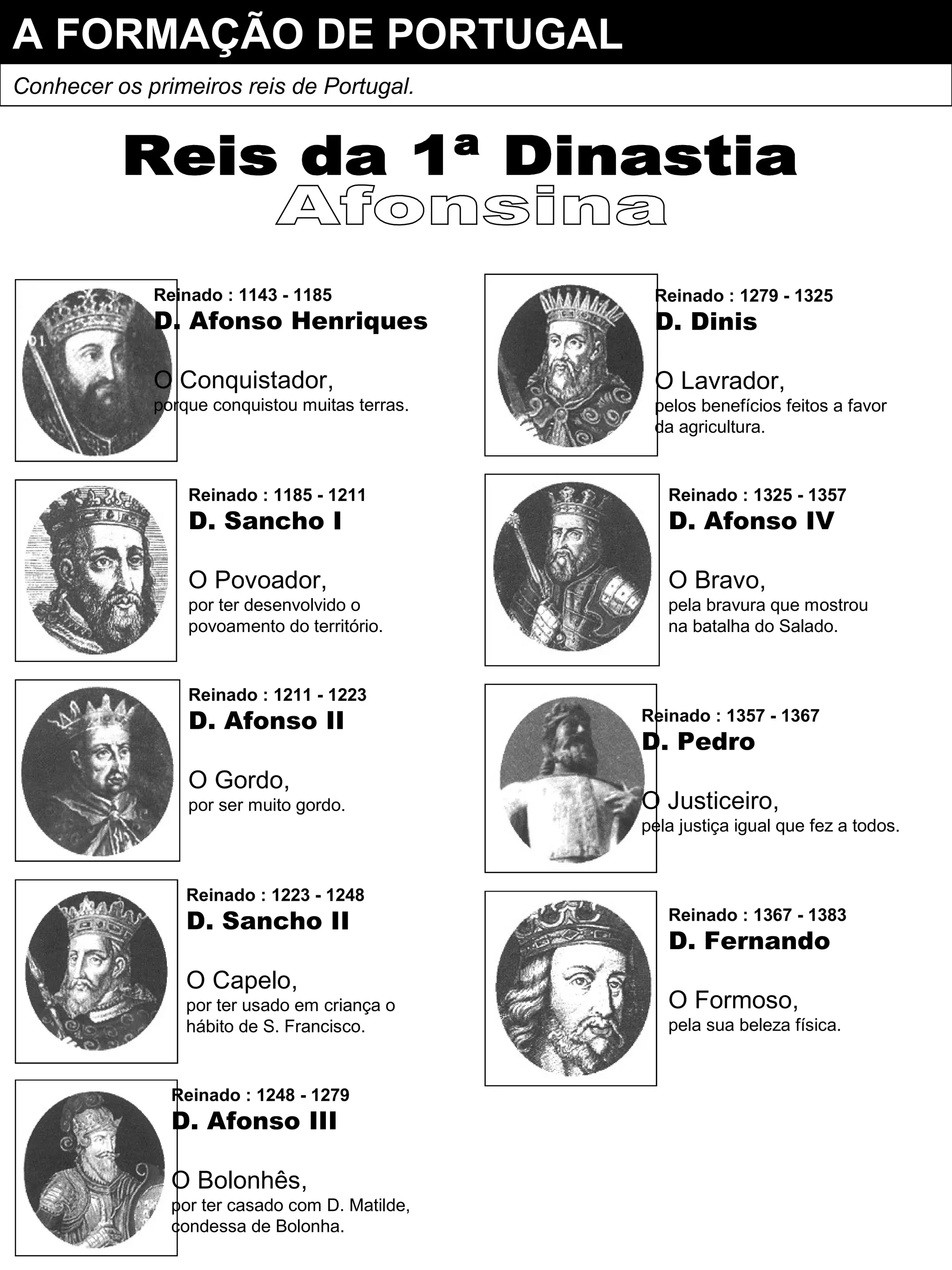 A FORMAÇÃO DE PORTUGAL

Conhecer os primeiros reis de Portugal.

Reis da 1ª Dinastia
Afonsina

Reinado : 1143 - 1185
D. Afonso Henriques

O Conquistador,
porque conquistou muitas terras.

Reinado : 1185 - 1211
D. Sancho I

O Povoador,
por ter desenvolvido o povoamento do território.

Reinado : 1211 - 1223
D. Afonso II

O Gordo,
por ser muito gordo.

Reinado : 1223 - 1248
D. Sancho II

O Capelo,
por ter usado em criança o hábito de S. Francisco.

Reinado : 1248 - 1279
D. Afonso III

O Bolonhês,
por ter casado com D. Matilde, condessa de Bolonha.

Reinado : 1279 - 1325
D. Dinis

O Lavrador,
pelos benefícios feitos a favor da agricultura.

Reinado : 1325 - 1357
D. Afonso IV

O Bravo,
pela bravura que mostrou na batalha do Salado.

Reinado : 1357 - 1367
D. Pedro

O Justiceiro,
pela justiça igual que fez a todos.

Reinado : 1367 - 1383
D. Fernando

O Formoso,
pela sua beleza física.